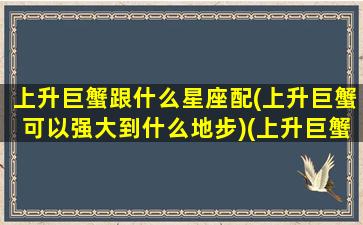 上升巨蟹跟什么星座配(上升巨蟹可以强大到什么地步)(上升巨蟹